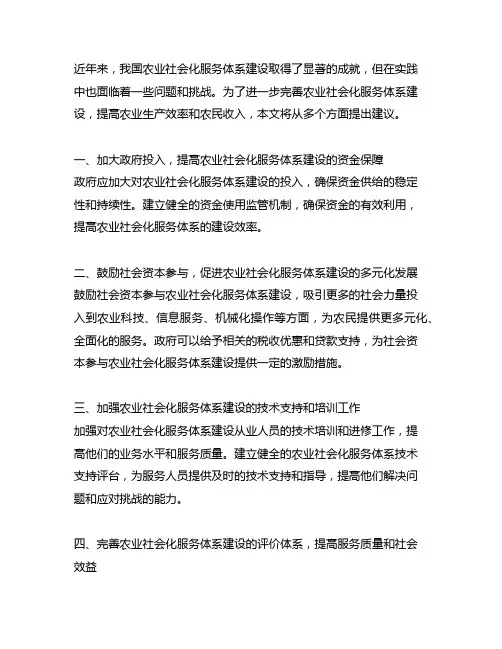 近年来，我国农业社会化服务体系建设取得了显著的成就，但在实践中也面临着一些问题和挑战。为了进一步完善农业社会化服务体系建设，提高农业生产效率和农民收入，本文将从多个方面提出建议。

一、加大政府投入，提高农业社会化服务体系建设的资金保障
政府应加大对农业社会化服务体系建设的投入，确保资金供给的稳定性和持续性。建立健全的资金使用监管机制，确保资金的有效利用，提高农业社会化服务体系的建设效率。

二、鼓励社会资本参与，促进农业社会化服务体系建设的多元化发展
鼓励社会资本参与农业社会化服务体系建设，吸引更多的社会力量投入到农业科技、信息服务、机械化操作等方面，为农民提供更多元化、全面化的服务。政府可以给予相关的税收优惠和贷款支持，为社会资本参与农业社会化服务体系建设提供一定的激励措施。

三、加强农业社会化服务体系建设的技术支持和培训工作
加强对农业社会化服务体系建设从业人员的技术培训和进修工作，提高他们的业务水平和服务质量。建立健全的农业社会化服务体系技术支持评台，为服务人员提供及时的技术支持和指导，提高他们解决问题和应对挑战的能力。

四、完善农业社会化服务体系建设的评价体系，提高服务质量和社会效益